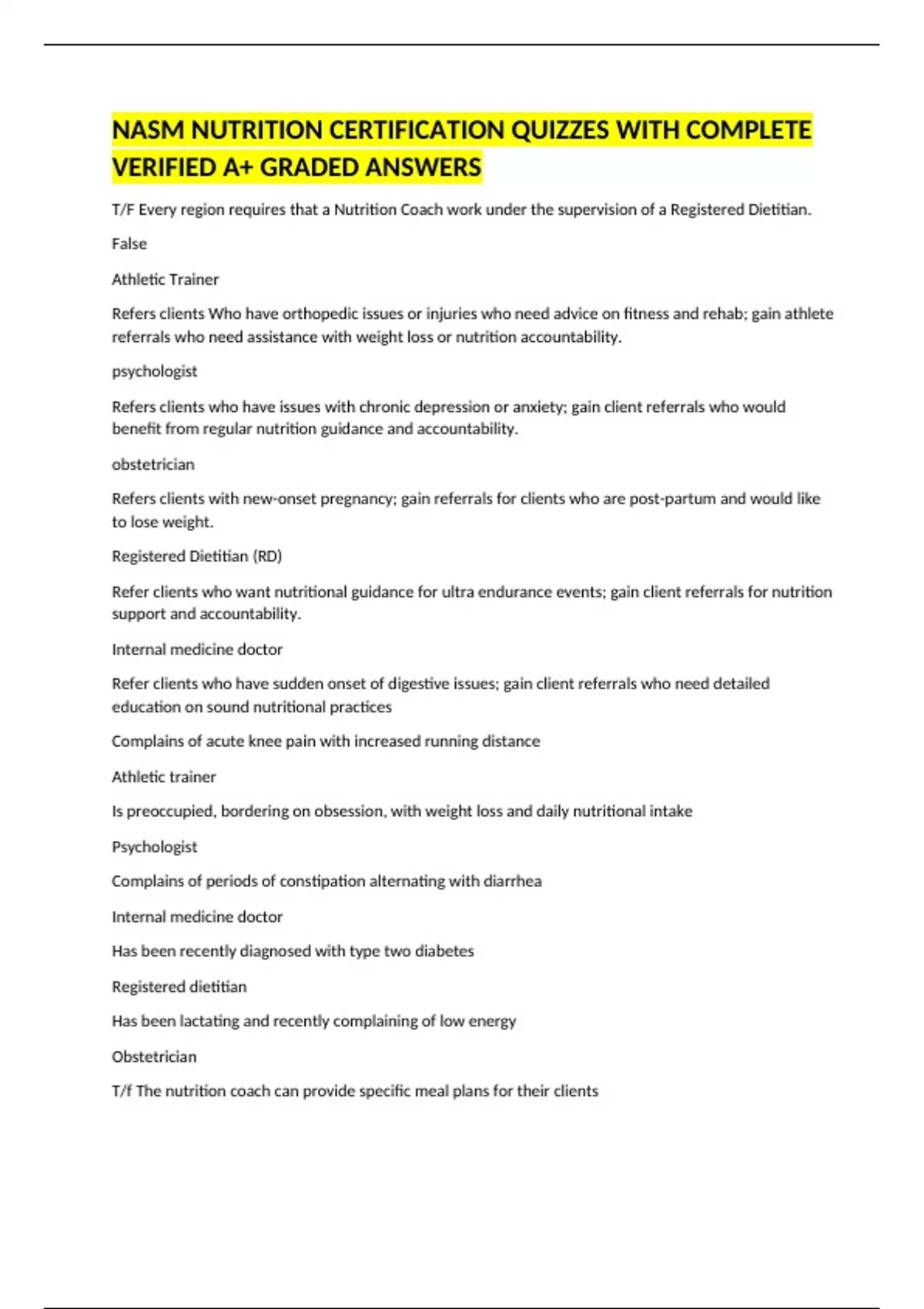 NASM NUTRITION CERTIFICATION QUIZZES WITH COMPLETE VERIFIED A+ GRADED ANSWERS

T/F Every region requires that a Nutrition Coach work under the supervision of a Registered Dietitian.

False

Athletic Trainer

Refers clients Who have orthopedic issues or injuries who need advice on fitness and rehab; gain athlete referrals who need assistance with weight loss or nutrition accountability.

psychologist

Refers clients who have issues with chronic depression or anxiety; gain client referrals who would benefit from regular nutrition guidance and accountability.

obstetrician

Refers clients with new-onset pregnancy; gain referrals for clients who are post-partum and would like to lose weight.

Registered Dietitian (RD)

Refer clients who want nutritional guidance for ultra endurance events; gain client referrals for nutrition support and accountability.

Internal medicine doctor

Refer clients who have sudden onset of digestive issues; gain client referrals who need detailed education on sound nutritional practices

Complains of acute knee pain with increased running distance

Athletic trainer

Is preoccupied, bordering on obsession, with weight loss and daily nutritional intake

Psychologist

Complains of periods of constipation alternating with diarrhea

Internal medicine doctor

Has been recently diagnosed with type two diabetes

Registered dietitian

Has been lactating and recently complaining of low energy

Obstetrician

T/f The nutrition coach can provide specific meal plans for their clients